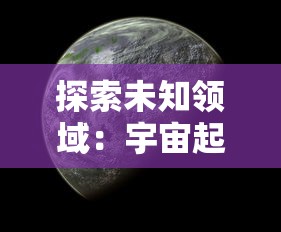 探索未知领域：宇宙起